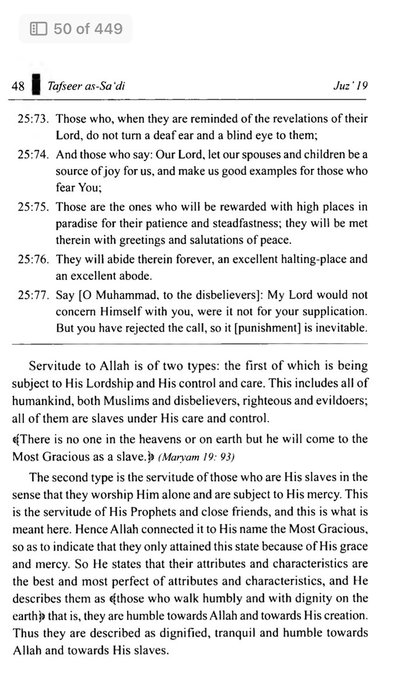 50 of 449

48 Tafseer as-Sa'di Juz' 19

25:73. Those who, when they are reminded of the revelations of their Lord, do not turn a deaf ear and a blind eye to them;

25:74. And those who say: Our Lord, let our spouses and children be a source of joy for us, and make us good examples for those who fear You;

25:75. Those are the ones who will be rewarded with high places in paradise for their patience and steadfastness; they will be met therein with greetings and salutations of peace.

25:76. They will abide therein forever, an excellent halting-place and an excellent abode.

25:77. Say [O Muhammad, to the disbelievers]: My Lord would not concern Himself with you, were it not for your supplication. But you have rejected the call, so it [punishment] is inevitable.

Servitude to Allah is of two types: the first of which is being subject to His Lordship and His control and care. This includes all of humankind, both Muslims and disbelievers, righteous and evildoers; all of them are slaves under His care and control.

﴾There is no one in the heavens or on earth but he will come to the Most Gracious as a slave.﴿ (Maryam 19: 93)

The second type is the servitude of those who are His slaves in the sense that they worship Him alone and are subject to His mercy. This is the servitude of His Prophets and close friends, and this is what is meant here. Hence Allah connected it to His name the Most Gracious, so as to indicate that they only attained this state because of His grace and mercy. So He states that their attributes and characteristics are the best and most perfect of attributes and characteristics, and He describes them as ﴾those who walk humbly and with dignity on the earth﴿ that is, they are humble towards Allah and towards His creation. Thus they are described as dignified, tranquil and humble towards Allah and towards His slaves.